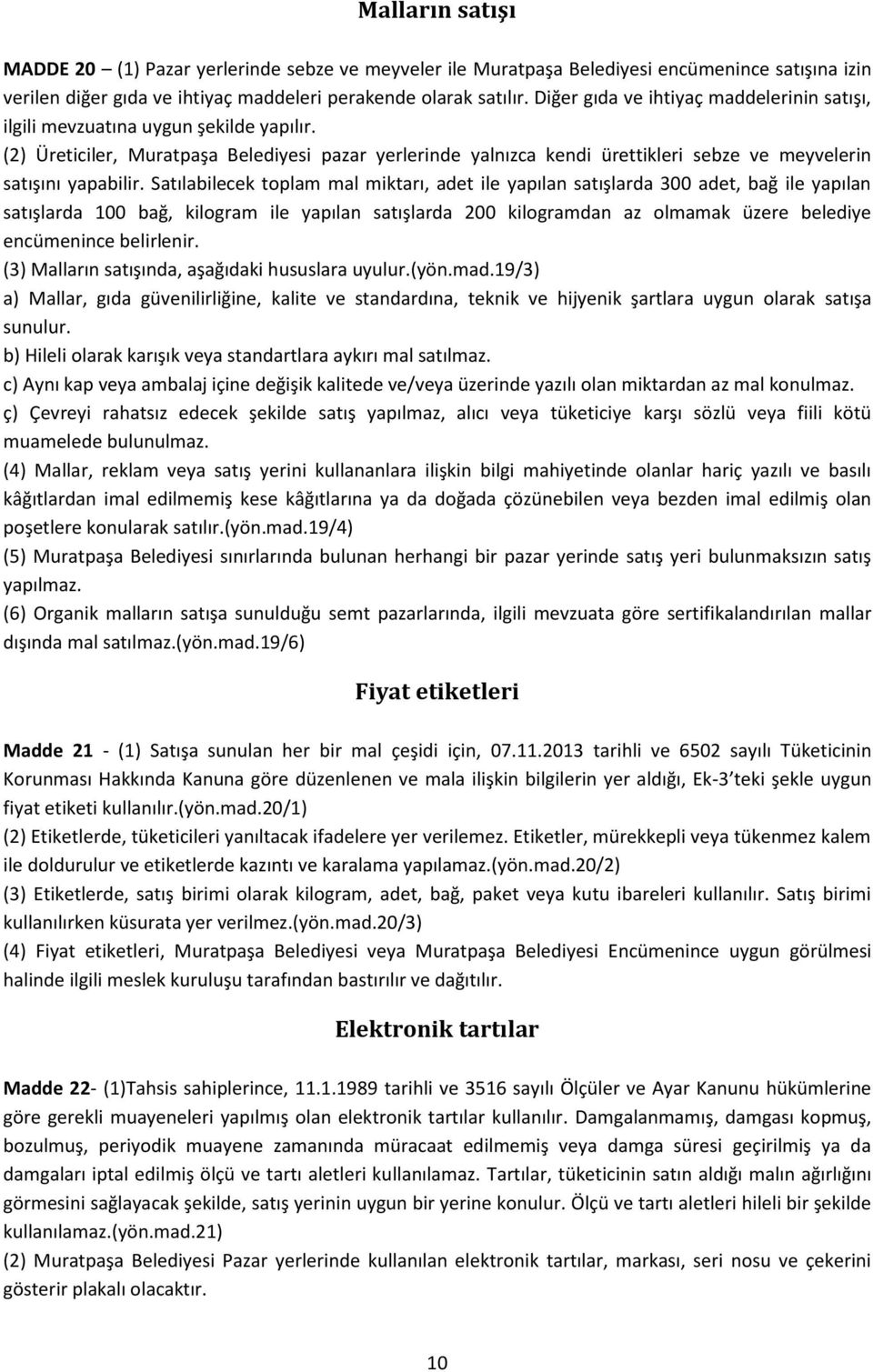 Malların satışı

MADDE 20 – (1) Pazar yerlerinde sebze ve meyveler ile Muratpaşa Belediyesi encümenince satışına izin verilen diğer gıda ve ihtiyaç maddeleri perakende olarak satılır. Diğer gıda ve ihtiyaç maddelerinin satışı, ilgili mevzuatına uygun şekilde yapılır.
(2) Üreticiler, Muratpaşa Belediyesi pazar yerlerinde yalnızca kendi ürettikleri sebze ve meyvelerin satışını yapabilir. Satılabilecek toplam mal miktarı, adet ile yapılan satışlarda 300 adet, bağ ile yapılan satışlarda 100 bağ, kilogram ile yapılan satışlarda 200 kilogramdan az olmamak üzere belediye encümenince belirlenir.
(3) Malların satışında, aşağıdaki hususlara uyulur.(yön.mad.19/3)
a) Mallar, gıda güvenilirliğine, kalite ve standardına, teknik ve hijyenik şartlara uygun olarak satışa sunulur.
b) Hileli olarak karışık veya standartlara aykırı mal satılmaz.
c) Aynı kap veya ambalaj içine değişik kalitede ve/veya üzerinde yazılı olan miktardan az mal konulmaz.
ç) Çevreyi rahatsız edecek şekilde satış yapılmaz, alıcı veya tüketiciye karşı sözlü veya fiili kötü muamelede bulunulmaz.
(4) Mallar, reklam veya satış yerini kullananlara ilişkin bilgi mahiyetinde olanlar hariç yazılı ve basılı kâğıtlardan imal edilmemiş kese kâğıtlarına ya da doğada çözünebilen veya bezden imal edilmiş olan poşetlere konularak satılır.(yön.mad.19/4)
(5) Muratpaşa Belediyesi sınırlarında bulunan herhangi bir pazar yerinde satış yeri bulunmaksızın satış yapılmaz.
(6) Organik malların satışa sunulduğu semt pazarlarında, ilgili mevzuata göre sertifikalandırılan mallar dışında mal satılmaz.(yön.mad.19/6)

Fiyat etiketleri

Madde 21 - (1) Satışa sunulan her bir mal çeşidi için, 07.11.2013 tarihli ve 6502 sayılı Tüketicinin Korunması Hakkında Kanuna göre düzenlenen ve mala ilişkin bilgilerin yer aldığı, Ek-3'teki şekle uygun fiyat etiketi kullanılır.(yön.mad.20/1)
(2) Etiketlerde, tüketicileri yanıltacak ifadelere yer verilemez. Etiketler, mürekkepli veya tükenmez kalem ile doldurulur ve etiketlerde kazıntı ve karalama yapılamaz.(yön.mad.20/2)
(3) Etiketlerde, satış birimi olarak kilogram, adet, bağ, paket veya kutu ibareleri kullanılır. Satış birimi kullanılırken küsurata yer verilmez.(yön.mad.20/3)
(4) Fiyat etiketleri, Muratpaşa Belediyesi veya Muratpaşa Belediyesi Encümenince uygun görülmesi halinde ilgili meslek kuruluşu tarafından bastırılır ve dağıtılır.

Elektronik tartılar

Madde 22- (1)Tahsis sahiplerince, 11.1.1989 tarihli ve 3516 sayılı Ölçüler ve Ayar Kanunu hükümlerine göre gerekli muayeneleri yapılmış olan elektronik tartılar kullanılır. Damgalanmamış, damgası kopmuş, bozulmuş, periyodik muayene zamanında müracaat edilmemiş veya damga süresi geçirilmiş ya da damgaları iptal edilmiş ölçü ve tartı aletleri kullanılamaz. Tartılar, tüketicinin satın aldığı malın ağırlığını görmesini sağlayacak şekilde, satış yerinin uygun bir yerine konulur. Ölçü ve tartı aletleri hileli bir şekilde kullanılamaz.(yön.mad.21)
(2) Muratpaşa Belediyesi Pazar yerlerinde kullanılan elektronik tartılar, markası, seri nosu ve çekerini gösterir plakalı olacaktır.

10